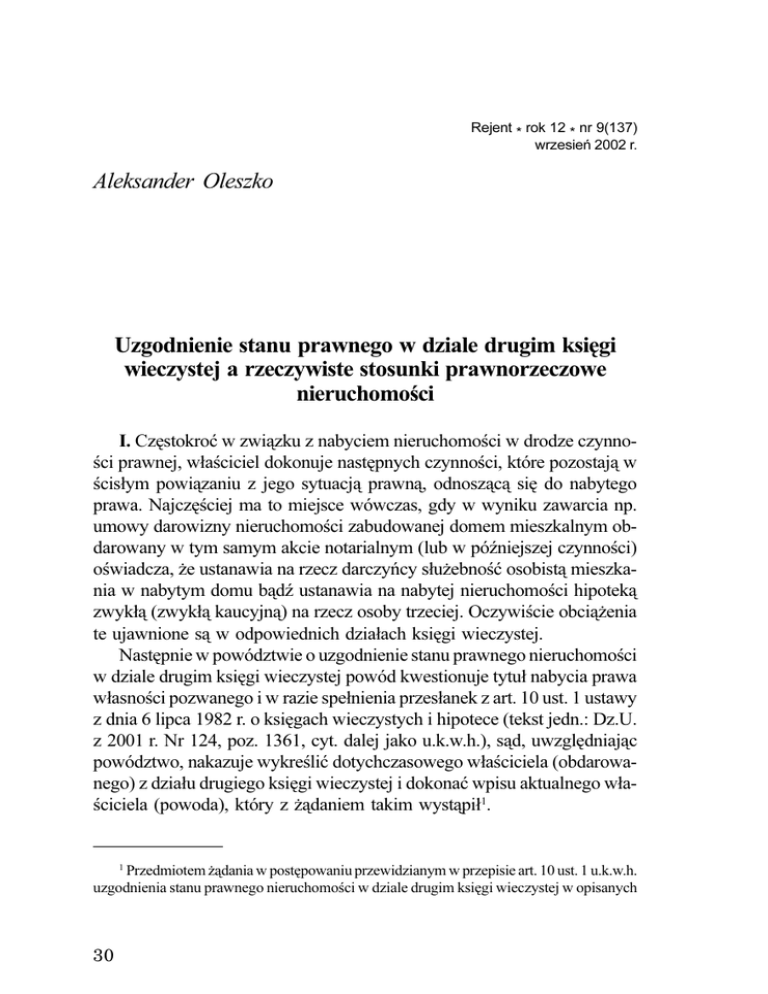 Rejent * rok 12 * nr 9(137)
wrzesień 2002 r.

Aleksander Oleszko

Uzgodnienie stanu prawnego w dziale drugim księgi wieczystej a rzeczywiste stosunki prawnorzeczowe nieruchomości

I. Częstokroć w związku z nabyciem nieruchomości w drodze czynności prawnej, właściciel dokonuje następnych czynności, które pozostają w ścisłym powiązaniu z jego sytuacją prawną, odnoszącą się do nabytego prawa. Najczęściej ma to miejsce wówczas, gdy w wyniku zawarcia np. umowy darowizny nieruchomości zabudowanej domem mieszkalnym obdarowany w tym samym akcie notarialnym (lub w późniejszej czynności) oświadcza, że ustanawia na rzecz darczyńcy służebność osobistą mieszkania w nabytym domu bądź ustanawia na nabytej nieruchomości hipoteką zwykłą (zwykłą kaucyjną) na rzecz osoby trzeciej. Oczywiście obciążenia te ujawnione są w odpowiednich działach księgi wieczystej.

Następnie w powództwie o uzgodnienie stanu prawnego nieruchomości w dziale drugim księgi wieczystej powód kwestionuje tytuł nabycia prawa własności pozwanego i w razie spełnienia przesłanek z art. 10 ust. 1 ustawy z dnia 6 lipca 1982 r. o księgach wieczystych i hipotece (tekst jedn.: Dz.U. z 2001 r. Nr 124, poz. 1361, cyt. dalej jako u.k.w.h.), sąd, uwzględniając powództwo, nakazuje wykreślić dotychczasowego właściciela (obdarowanego) z działu drugiego księgi wieczystej i dokonać wpisu aktualnego właściciela (powoda), który z żądaniem takim wystąpił$^1$.

$^1$ Przedmiotem żądania w postępowaniu przewidzianym w przepisie art. 10 ust. 1 u.k.w.h. uzgodnienia stanu prawnego nieruchomości w dziale drugim księgi wieczystej w opisanych

30